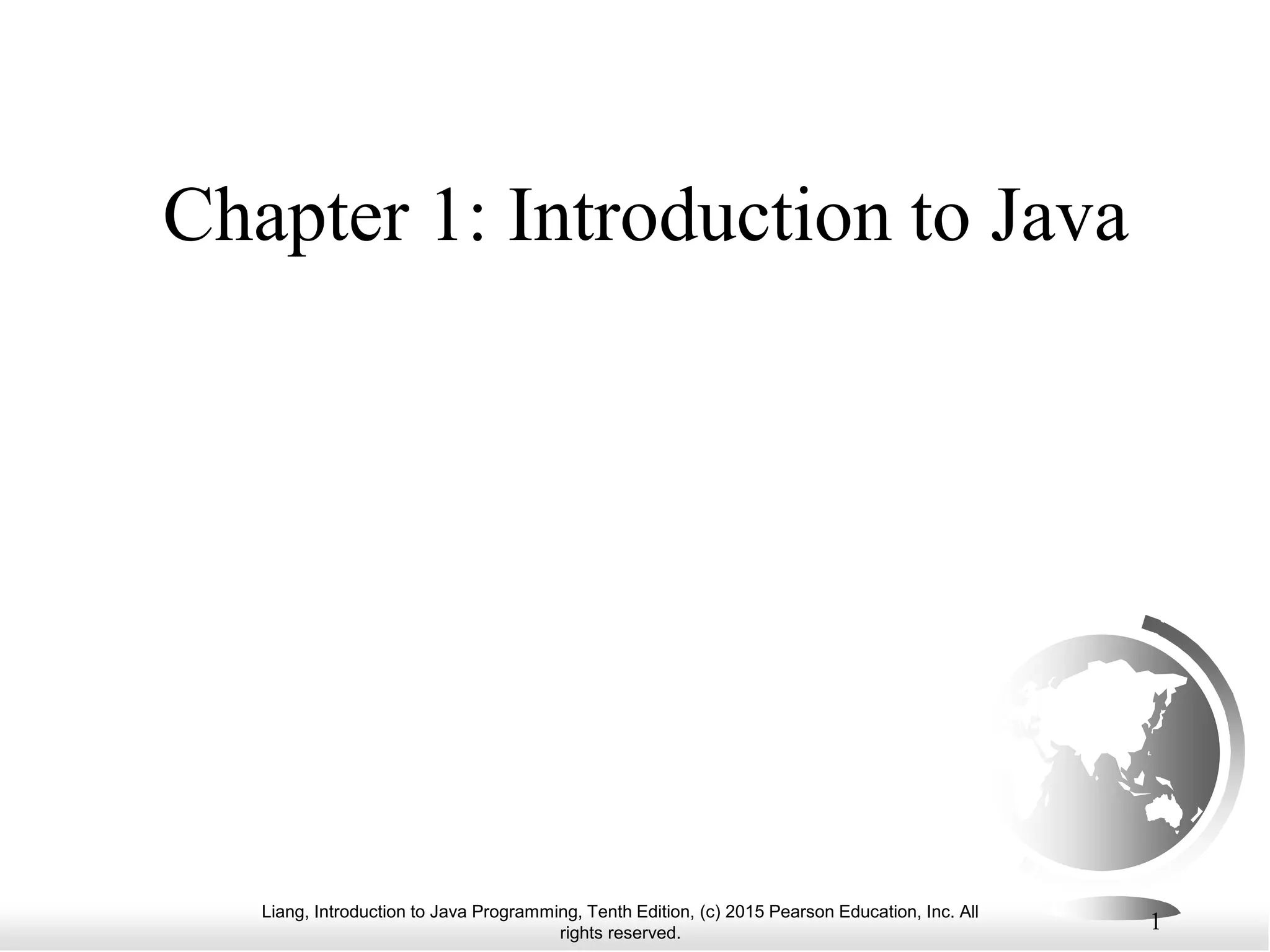 Chapter 1: Introduction to Java

Liang, Introduction to Java Programming, Tenth Edition, (c) 2015 Pearson Education, Inc. All rights reserved.

1